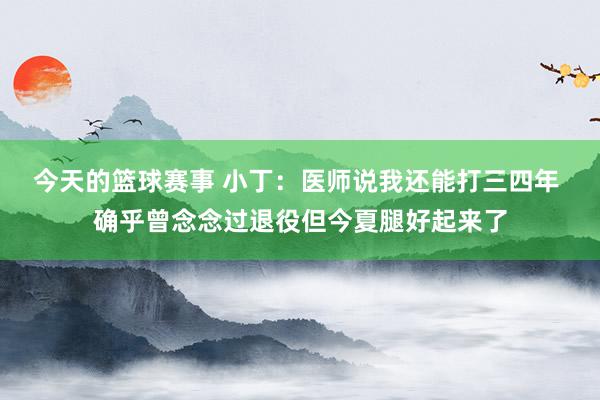 今天的篮球赛事 小丁：医师说我还能打三四年 确乎曾念念过退役但今夏腿好起来了